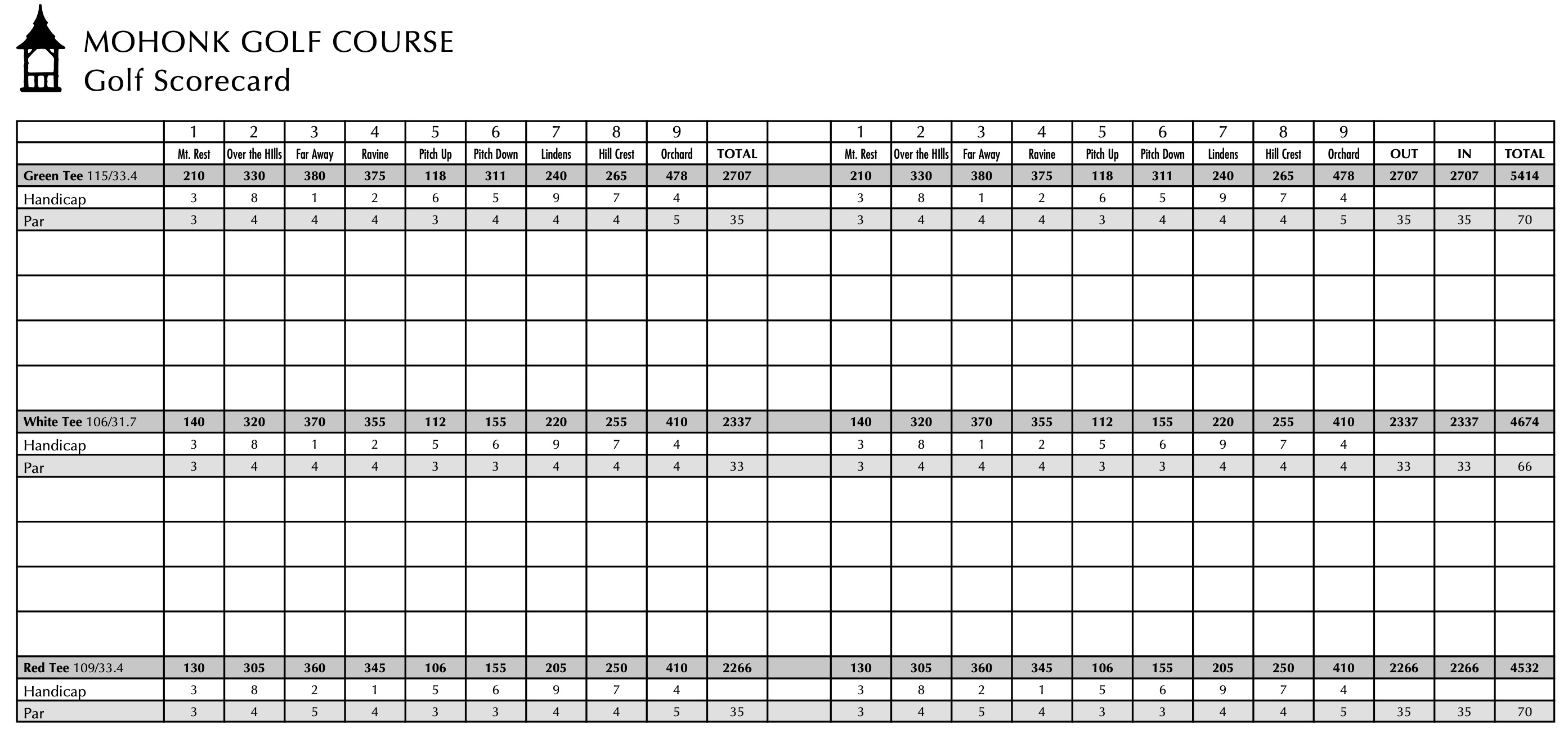 MOHONK GOLF COURSE
Golf Scorecard

| | 1 | 2 | 3 | 4 | 5 | 6 | 7 | 8 | 9 | | | 1 | 2 | 3 | 4 | 5 | 6 | 7 | 8 | 9 | | | |
|---|---|---|---|---|---|---|---|---|---|---|---|---|---|---|---|---|---|---|---|---|---|---|---|
| | Mt. Rest | Over the HIlls | Far Away | Ravine | Pitch Up | Pitch Down | Lindens | Hill Crest | Orchard | TOTAL | | Mt. Rest | Over the HIlls | Far Away | Ravine | Pitch Up | Pitch Down | Lindens | Hill Crest | Orchard | OUT | IN | TOTAL |
| Green Tee 115/33.4 | 210 | 330 | 380 | 375 | 118 | 311 | 240 | 265 | 478 | 2707 | | 210 | 330 | 380 | 375 | 118 | 311 | 240 | 265 | 478 | 2707 | 2707 | 5414 |
| Handicap | 3 | 8 | 1 | 2 | 6 | 5 | 9 | 7 | 4 | | | 3 | 8 | 1 | 2 | 6 | 5 | 9 | 7 | 4 | | | |
| Par | 3 | 4 | 4 | 4 | 3 | 4 | 4 | 4 | 5 | 35 | | 3 | 4 | 4 | 4 | 3 | 4 | 4 | 4 | 5 | 35 | 35 | 70 |
| | | | | | | | | | | | | | | | | | | | | | | | |
| | | | | | | | | | | | | | | | | | | | | | | | |
| | | | | | | | | | | | | | | | | | | | | | | | |
| | | | | | | | | | | | | | | | | | | | | | | | |
| White Tee 106/31.7 | 140 | 320 | 370 | 355 | 112 | 155 | 220 | 255 | 410 | 2337 | | 140 | 320 | 370 | 355 | 112 | 155 | 220 | 255 | 410 | 2337 | 2337 | 4674 |
| Handicap | 3 | 8 | 1 | 2 | 5 | 6 | 9 | 7 | 4 | | | 3 | 8 | 1 | 2 | 5 | 6 | 9 | 7 | 4 | | | |
| Par | 3 | 4 | 4 | 4 | 3 | 3 | 4 | 4 | 4 | 33 | | 3 | 4 | 4 | 4 | 3 | 3 | 4 | 4 | 4 | 33 | 33 | 66 |
| | | | | | | | | | | | | | | | | | | | | | | | |
| | | | | | | | | | | | | | | | | | | | | | | | |
| | | | | | | | | | | | | | | | | | | | | | | | |
| | | | | | | | | | | | | | | | | | | | | | | | |
| Red Tee 109/33.4 | 130 | 305 | 360 | 345 | 106 | 155 | 205 | 250 | 410 | 2266 | | 130 | 305 | 360 | 345 | 106 | 155 | 205 | 250 | 410 | 2266 | 2266 | 4532 |
| Handicap | 3 | 8 | 2 | 1 | 5 | 6 | 9 | 7 | 4 | | | 3 | 8 | 2 | 1 | 5 | 6 | 9 | 7 | 4 | | | |
| Par | 3 | 4 | 5 | 4 | 3 | 3 | 4 | 4 | 5 | 35 | | 3 | 4 | 5 | 4 | 3 | 3 | 4 | 4 | 5 | 35 | 35 | 70 |